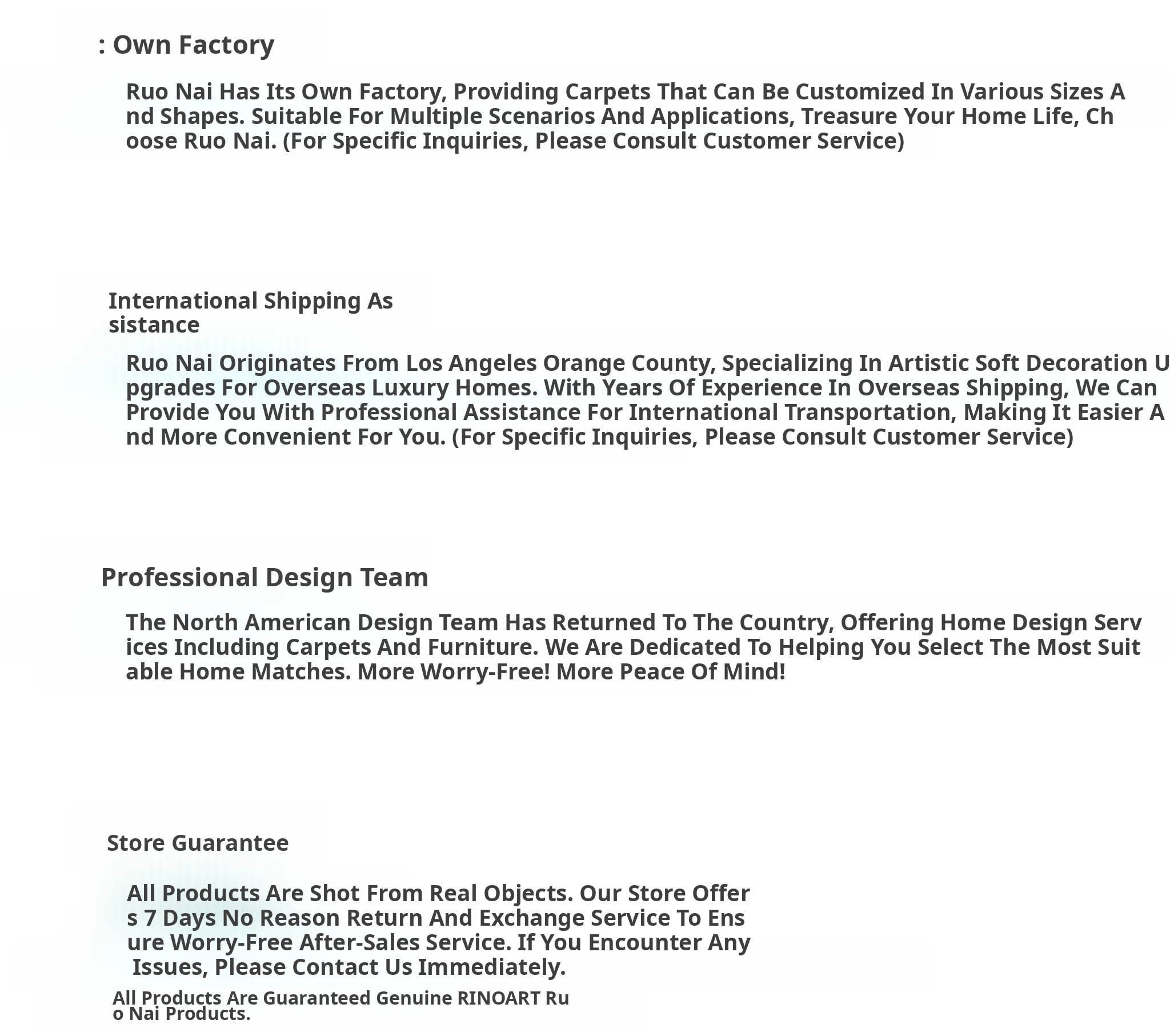 : Own Factory

Ruo Nai Has Its Own Factory, Providing Carpets That Can Be Customized In Various Sizes And Shapes. Suitable For Multiple Scenarios And Applications, Treasure Your Home Life, Choose Ruo Nai. (For Specific Inquiries, Please Consult Customer Service)

International Shipping Assistance

Ruo Nai Originates From Los Angeles Orange County, Specializing In Artistic Soft Decoration Upgrades For Overseas Luxury Homes. With Years Of Experience In Overseas Shipping, We Can Provide You With Professional Assistance For International Transportation, Making It Easier And More Convenient For You. (For Specific Inquiries, Please Consult Customer Service)

Professional Design Team

The North American Design Team Has Returned To The Country, Offering Home Design Services Including Carpets And Furniture. We Are Dedicated To Helping You Select The Most Suitable Home Matches. More Worry-Free! More Peace Of Mind!

Store Guarantee

All Products Are Shot From Real Objects. Our Store Offers 7 Days No Reason Return And Exchange Service To Ensure Worry-Free After-Sales Service. If You Encounter Any Issues, Please Contact Us Immediately.

All Products Are Guaranteed Genuine RINOART Ruo Nai Products.